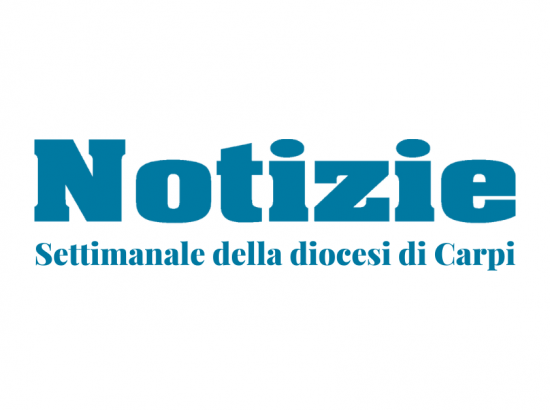 Notizie
Settimanale della diocesi di Carpi